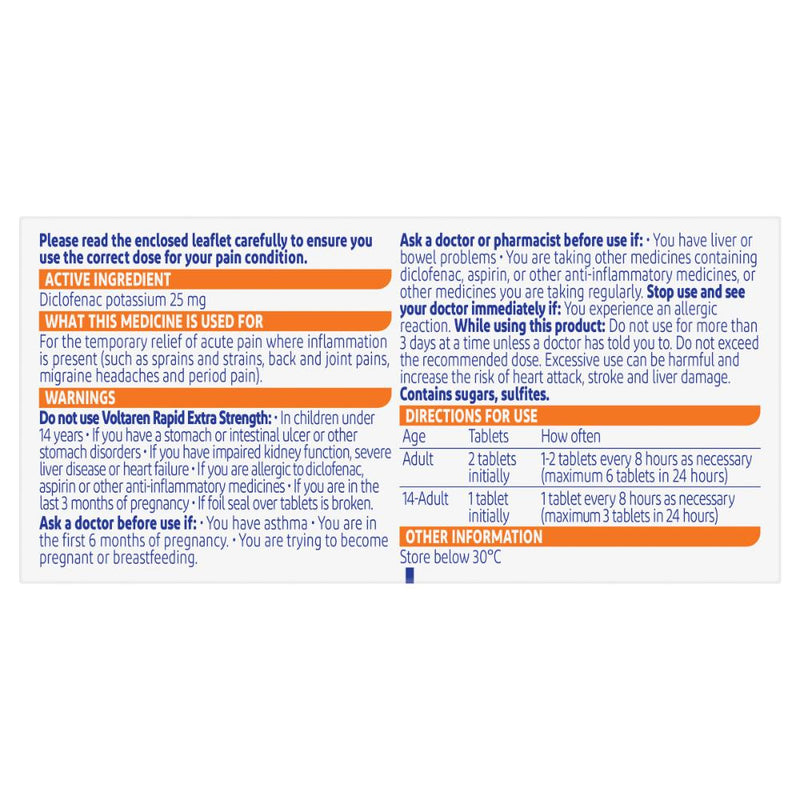 Please read the enclosed leaflet carefully to ensure you use the correct dose for your pain condition.

ACTIVE INGREDIENT

Diclofenac potassium 25 mg

WHAT THIS MEDICINE IS USED FOR

For the temporary relief of acute pain where inflammation is present (such as sprains and strains, back and joint pains, migraine headaches and period pain).

WARNINGS

Do not use Voltaren Rapid Extra Strength: • In children under 14 years • If you have a stomach or intestinal ulcer or other stomach disorders • If you have impaired kidney function, severe liver disease or heart failure • If you are allergic to diclofenac, aspirin or other anti-inflammatory medicines • If you are in the last 3 months of pregnancy • If foil seal over tablets is broken.

Ask a doctor before use if: • You have asthma • You are in the first 6 months of pregnancy. • You are trying to become pregnant or breastfeeding.

Ask a doctor or pharmacist before use if: • You have liver or bowel problems • You are taking other medicines containing diclofenac, aspirin, or other anti-inflammatory medicines, or other medicines you are taking regularly. Stop use and see your doctor immediately if: You experience an allergic reaction. While using this product: Do not use for more than 3 days at a time unless a doctor has told you to. Do not exceed the recommended dose. Excessive use can be harmful and increase the risk of heart attack, stroke and liver damage.
Contains sugars, sulfites.

DIRECTIONS FOR USE

| Age | Tablets | How often |
|---|---|---|
| Adult | 2 tablets initially | 1-2 tablets every 8 hours as necessary (maximum 6 tablets in 24 hours) |
| 14-Adult | 1 tablet initially | 1 tablet every 8 hours as necessary (maximum 3 tablets in 24 hours) |

OTHER INFORMATION

Store below 30°C